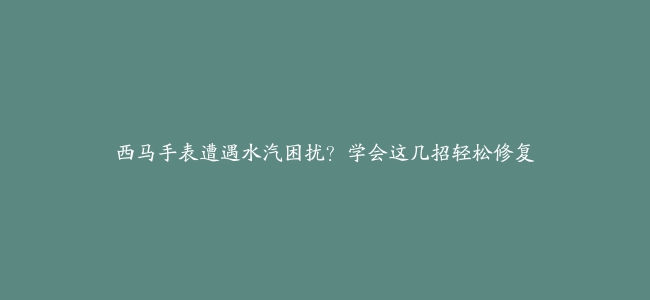 西马手表遭遇水汽困扰？学会这几招轻松修复